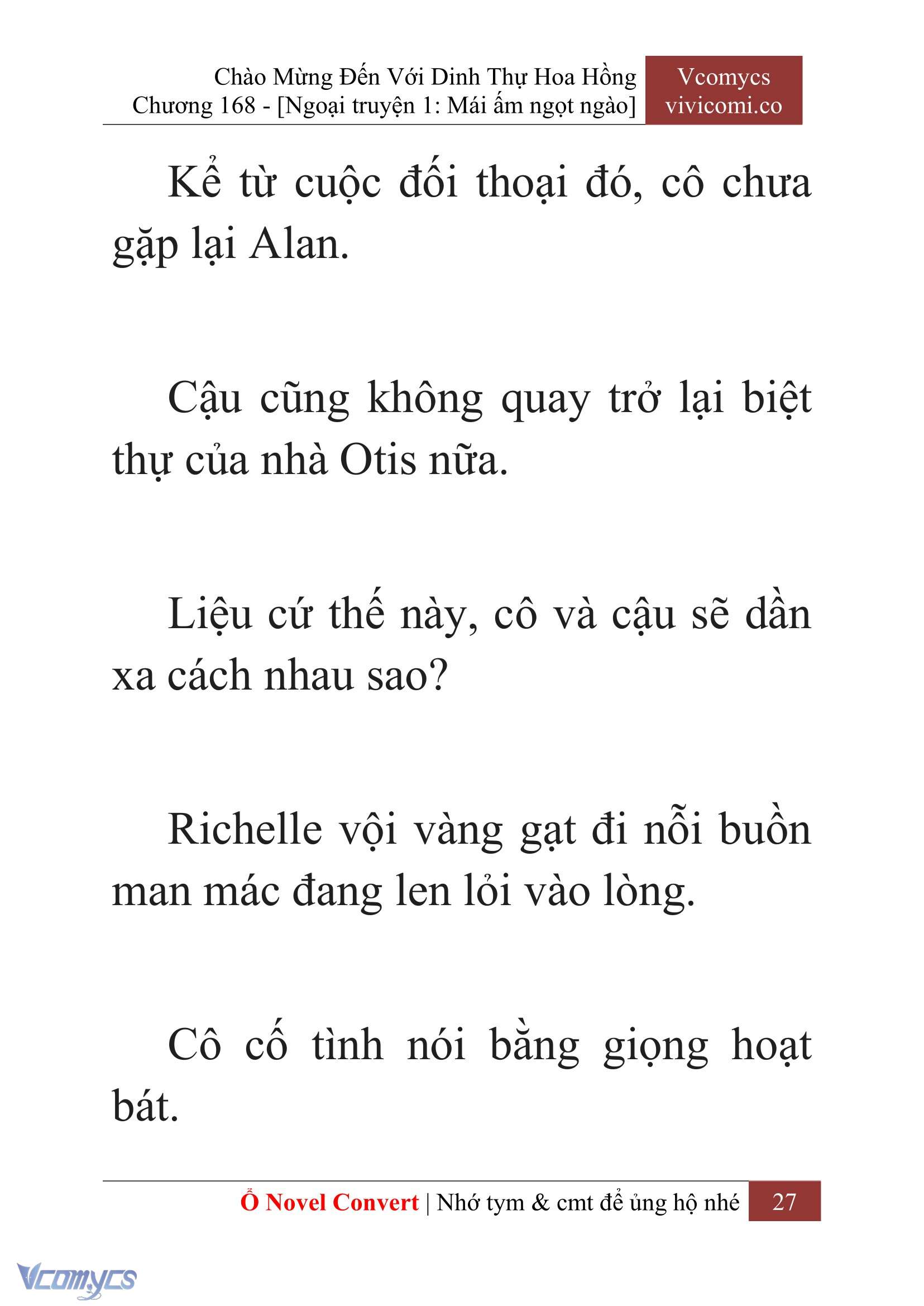 Chào Mừng Đến Với Dinh Thự Hoa Hồng
Chương 168 - [Ngoại truyện 1: Mái ấm ngọt ngào]

Vcomycs
vivicomi.co

Kể từ cuộc đối thoại đó, cô chưa gặp lại Alan.

Cậu cũng không quay trở lại biệt thự của nhà Otis nữa.

Liệu cứ thế này, cô và cậu sẽ dần xa cách nhau sao?

Richelle vội vàng gạt đi nỗi buồn man mác đang len lỏi vào lòng.

Cô cố tình nói bằng giọng hoạt bát.

Ổ Novel Convert | Nhớ tym & cmt để ủng hộ nhé 27

Vcomycs